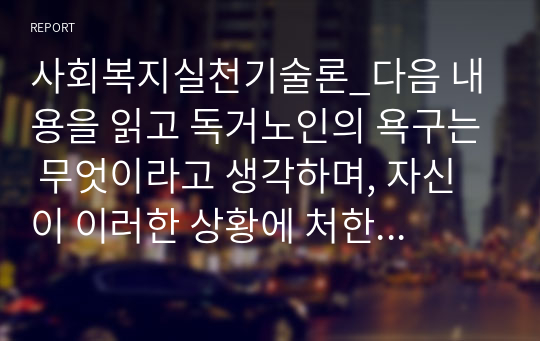 REPORT

사회복지실천기술론_다음 내용을 읽고 독거노인의 욕구는 무엇이라고 생각하며, 자신이 이러한 상황에 처한…